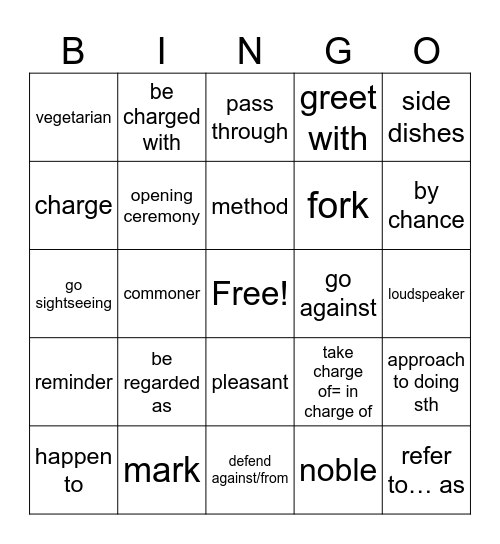 | B | I | N | G | O |
|---|---|---|---|---|
| vegetarian | be charged with | pass through | greet with | side dishes |
| charge | opening ceremony | method | fork | by chance |
| go sightseeing | commoner | Free! | go against | loudspeaker |
| reminder | be regarded as | pleasant | take charge of= in charge of | approach to doing sth |
| happen to | mark | defend against/from | noble | refer to… as |